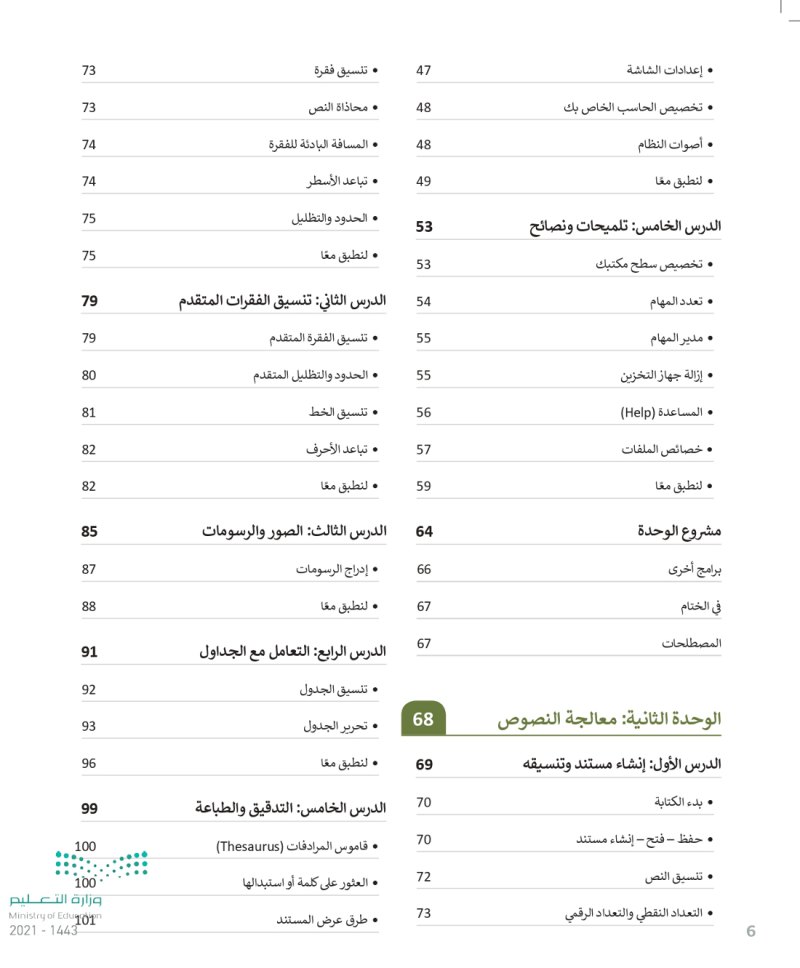 • إعدادات الشاشة 47
• تخصيص الحاسب الخاص بك 48
• أصوات النظام 48
• لنطبق معًا 49

الدرس الخامس: تلميحات ونصائح 53
• تخصيص سطح مكتبك 53
• تعدد المهام 54
• مدير المهام 55
• إزالة جهاز التخزين 55
• المساعدة (Help) 56
• خصائص الملفات 57
• لنطبق معًا 59

مشروع الوحدة 64
برامج أخرى 66
في الختام 67
المصطلحات 67

الوحدة الثانية: معالجة النصوص 68

الدرس الأول: إنشاء مستند وتنسيقه 69
• بدء الكتابة 70
• حفظ – فتح – إنشاء مستند 70
• تنسيق النص 72
• التعداد النقطي والتعداد الرقمي 73

• تنسيق فقرة 73
• محاذاة النص 73
• المسافة البادئة للفقرة 74
• تباعد الأسطر 74
• الحدود والتظليل 75
• لنطبق معًا 75

الدرس الثاني: تنسيق الفقرات المتقدم 79
• تنسيق الفقرة المتقدم 79
• الحدود والتظليل المتقدم 80
• تنسيق الخط 81
• تباعد الأحرف 82
• لنطبق معًا 82

الدرس الثالث: الصور والرسومات 85
• إدراج الرسومات 87
• لنطبق معًا 88

الدرس الرابع: التعامل مع الجداول 91
• تنسيق الجدول 92
• تحرير الجدول 93
• لنطبق معًا 96

الدرس الخامس: التدقيق والطباعة 99
• قاموس المرادفات (Thesaurus) 100
• العثور على كلمة أو استبدالها 100
• طرق عرض المستند 101

وزارة التعليم
Ministry of Education
2021 - 1443

6